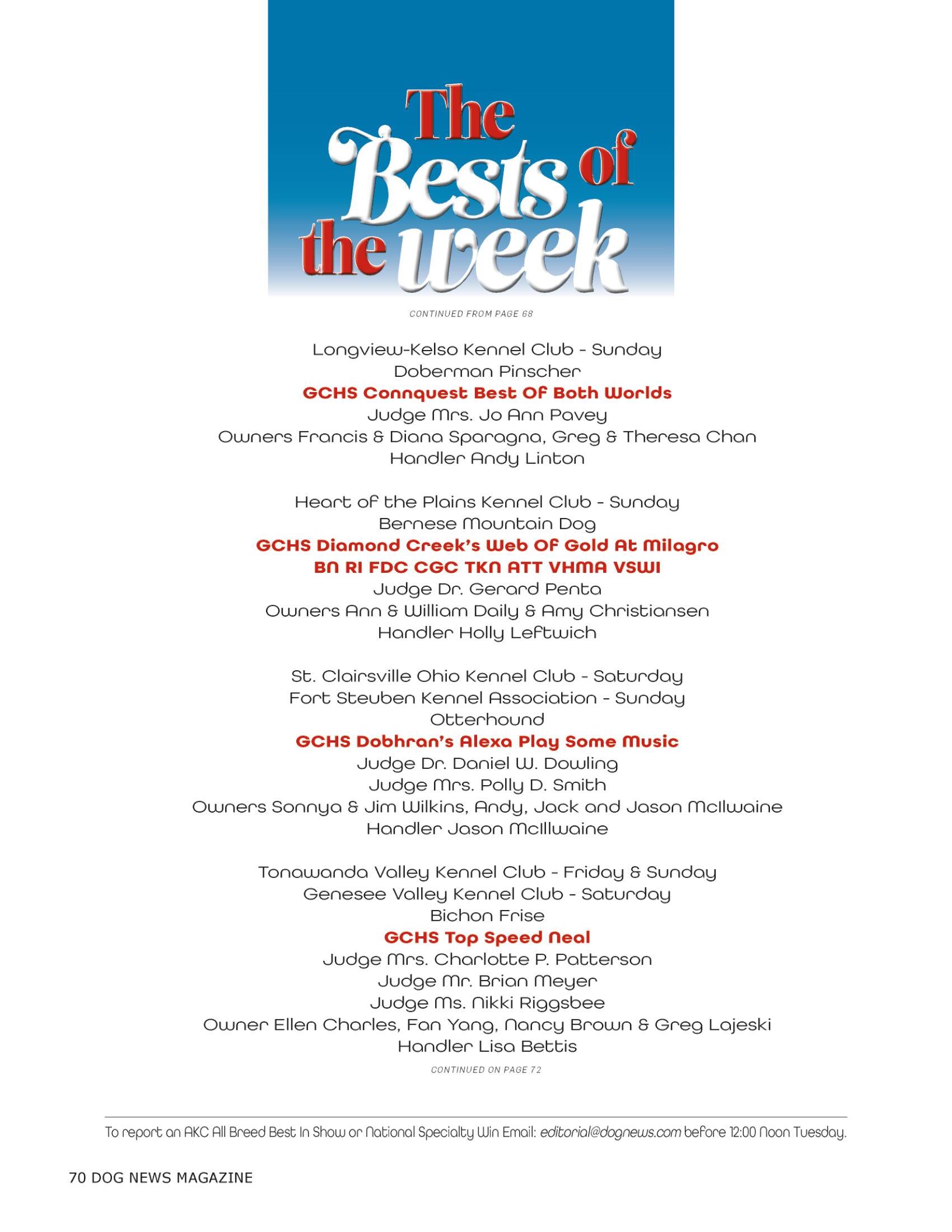 The Bests of the week

CONTINUED FROM PAGE 68

Longview-Kelso Kennel Club - Sunday
Doberman Pinscher
GCHS Connquest Best Of Both Worlds
Judge Mrs. Jo Ann Pavey
Owners Francis & Diana Sparagna, Greg & Theresa Chan
Handler Andy Linton

Heart of the Plains Kennel Club - Sunday
Bernese Mountain Dog
GCHS Diamond Creek's Web Of Gold At Milagro
BN RI FDC CGC TKN ATT VHMA VSWI
Judge Dr. Gerard Penta
Owners Ann & William Daily & Amy Christiansen
Handler Holly Leftwich

St. Clairsville Ohio Kennel Club - Saturday
Fort Steuben Kennel Association - Sunday
Otterhound
GCHS Dobhran's Alexa Play Some Music
Judge Dr. Daniel W. Dowling
Judge Mrs. Polly D. Smith
Owners Sonnya & Jim Wilkins, Andy, Jack and Jason McIlwaine
Handler Jason McIllwaine

Tonawanda Valley Kennel Club - Friday & Sunday
Genesee Valley Kennel Club - Saturday
Bichon Frise
GCHS Top Speed Neal
Judge Mrs. Charlotte P. Patterson
Judge Mr. Brian Meyer
Judge Ms. Nikki Riggsbee
Owner Ellen Charles, Fan Yang, Nancy Brown & Greg Lajeski
Handler Lisa Bettis

CONTINUED ON PAGE 72

To report an AKC All Breed Best In Show or National Specialty Win Email: editorial@dognews.com before 12:00 Noon Tuesday.

70 DOG NEWS MAGAZINE